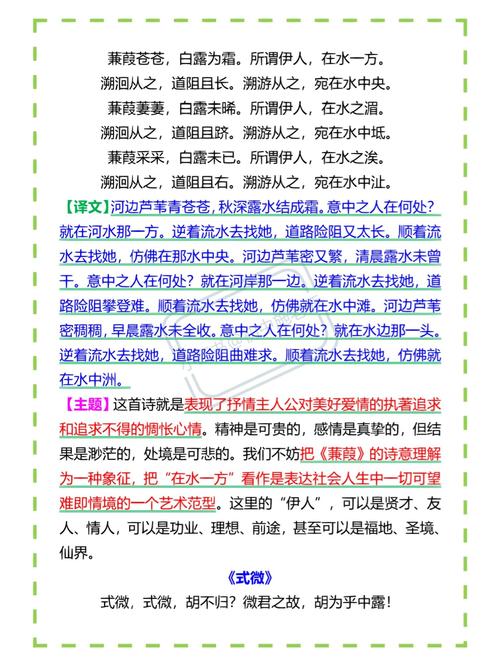 蒹葭苍苍，白露为霜。所谓伊人，在水一方。
溯洄从之，道阻且长。溯游从之，宛在水中央。
蒹葭萋萋，白露未晞。所谓伊人，在水之湄。
溯洄从之，道阻且跻。溯游从之，宛在水中坻。
蒹葭采采，白露未已。所谓伊人，在水之涘。
溯洄从之，道阻且右。溯游从之，宛在水中沚。

【译文】河边芦苇青苍苍，秋深露水结成霜。意中之人在何处？就在河水那一方。逆着流水去找她，道路险阻又太长。顺着流水去找她，仿佛在那水中央。河边芦苇密又繁，清晨露水未曾干。意中之人在何处？就在河岸那一边。逆着流水去找她，道路险阻攀登难。顺着流水去找她，仿佛就在水中滩。河边芦苇密稠稠，早晨露水未全收。意中之人在何处？就在水边那一头。逆着流水去找她，道路险阻曲难求。顺着流水去找她，仿佛就在水中洲。

【主题】这首诗就是表现了抒情主人公对美好爱情的执著追求和追求不得的惆怅心情。精神是可贵的，感情是真挚的，但结果是渺茫的，处境是可悲的。我们不妨把《蒹葭》的诗意理解为一种象征，把“在水一方”看作是表达社会人生中一切可望难即情境的一个艺术范型。这里的“伊人”，可以是贤才、友人、情人，可以是功业、理想、前途，甚至可以是福地、圣境、仙界。

《式微》
式微，式微，胡不归？微君之故，胡为乎中露！